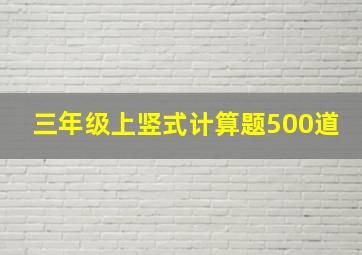 三年级上竖式计算题500道